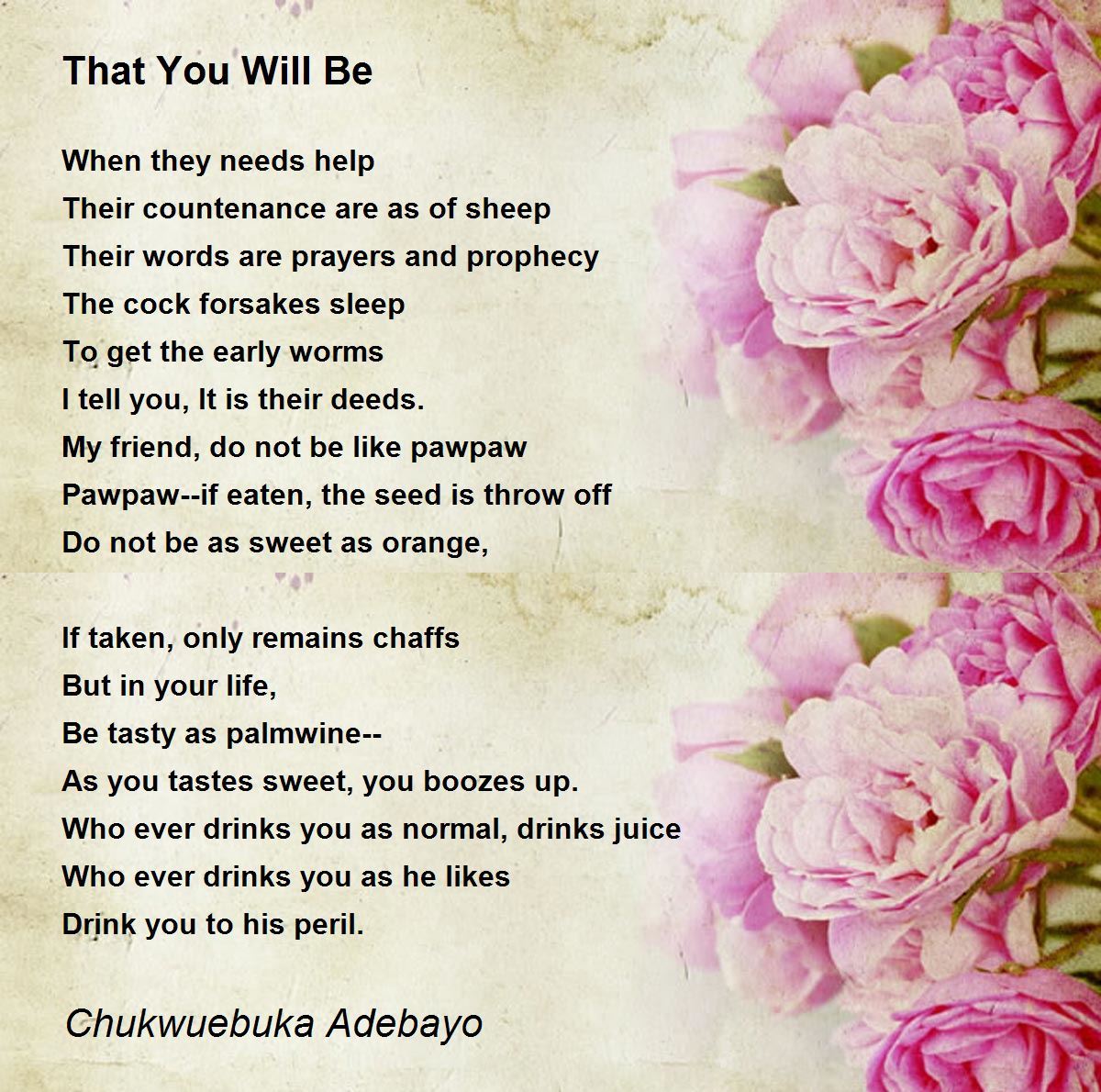 That You Will Be

When they needs help
Their countenance are as of sheep
Their words are prayers and prophecy
The cock forsakes sleep
To get the early worms
I tell you, It is their deeds.
My friend, do not be like pawpaw
Pawpaw--if eaten, the seed is throw off
Do not be as sweet as orange,

If taken, only remains chaffs
But in your life,
Be tasty as palmwine--
As you tastes sweet, you boozes up.
Who ever drinks you as normal, drinks juice
Who ever drinks you as he likes
Drink you to his peril.

Chukwuebuka Adebayo